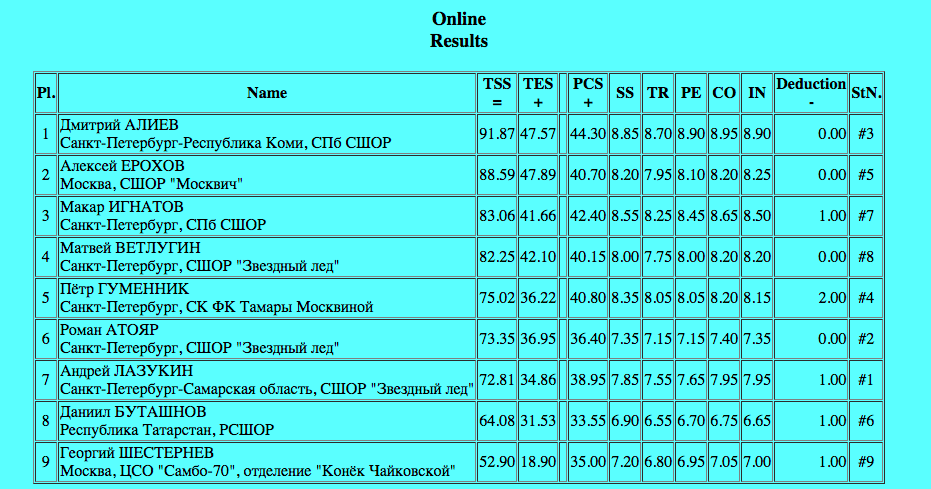 Online
Results

| Pl. | Name | TSS = | TES + | | PCS + | SS | TR | PE | CO | IN | Deduction - | StN. |
|---|---|---|---|---|---|---|---|---|---|---|---|---|
| 1 | Дмитрий АЛИЕВ Санкт-Петербург-Республика Коми, СПб СШОР | 91.87 | 47.57 | | 44.30 | 8.85 | 8.70 | 8.90 | 8.95 | 8.90 | 0.00 | #3 |
| 2 | Алексей ЕРОХОВ Москва, СШОР "Москвич" | 88.59 | 47.89 | | 40.70 | 8.20 | 7.95 | 8.10 | 8.20 | 8.25 | 0.00 | #5 |
| 3 | Макар ИГНАТОВ Санкт-Петербург, СПб СШОР | 83.06 | 41.66 | | 42.40 | 8.55 | 8.25 | 8.45 | 8.65 | 8.50 | 1.00 | #7 |
| 4 | Матвей ВЕТЛУГИН Санкт-Петербург, СШОР "Звездный лед" | 82.25 | 42.10 | | 40.15 | 8.00 | 7.75 | 8.00 | 8.20 | 8.20 | 0.00 | #8 |
| 5 | Пётр ГУМЕННИК Санкт-Петербург, СК ФК Тамары Москвиной | 75.02 | 36.22 | | 40.80 | 8.35 | 8.05 | 8.05 | 8.20 | 8.15 | 2.00 | #4 |
| 6 | Роман АТОЯР Санкт-Петербург, СШОР "Звездный лед" | 73.35 | 36.95 | | 36.40 | 7.35 | 7.15 | 7.15 | 7.40 | 7.35 | 0.00 | #2 |
| 7 | Андрей ЛАЗУКИН Санкт-Петербург-Самарская область, СШОР "Звездный лед" | 72.81 | 34.86 | | 38.95 | 7.85 | 7.55 | 7.65 | 7.95 | 7.95 | 1.00 | #1 |
| 8 | Даниил БУТАШНОВ Республика Татарстан, РСШОР | 64.08 | 31.53 | | 33.55 | 6.90 | 6.55 | 6.70 | 6.75 | 6.65 | 1.00 | #6 |
| 9 | Георгий ШЕСТЕРНЕВ Москва, ЦСО "Самбо-70", отделение "Конёк Чайковской" | 52.90 | 18.90 | | 35.00 | 7.20 | 6.80 | 6.95 | 7.05 | 7.00 | 1.00 | #9 |